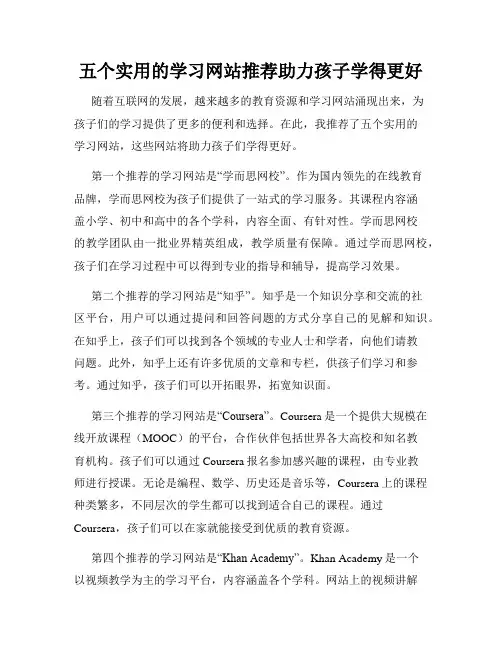 五个实用的学习网站推荐助力孩子学得更好

随着互联网的发展，越来越多的教育资源和学习网站涌现出来，为孩子们的学习提供了更多的便利和选择。在此，我推荐了五个实用的学习网站，这些网站将助力孩子们学得更好。

第一个推荐的学习网站是“学而思网校”。作为国内领先的在线教育品牌，学而思网校为孩子们提供了一站式的学习服务。其课程内容涵盖小学、初中和高中的各个学科，内容全面、有针对性。学而思网校的教学团队由一批业界精英组成，教学质量有保障。通过学而思网校，孩子们在学习过程中可以得到专业的指导和辅导，提高学习效果。

第二个推荐的学习网站是“知乎”。知乎是一个知识分享和交流的社区平台，用户可以通过提问和回答问题的方式分享自己的见解和知识。在知乎上，孩子们可以找到各个领域的专业人士和学者，向他们请教问题。此外，知乎上还有许多优质的文章和专栏，供孩子们学习和参考。通过知乎，孩子们可以开拓眼界，拓宽知识面。

第三个推荐的学习网站是“Coursera”。Coursera 是一个提供大规模在线开放课程（MOOC）的平台，合作伙伴包括世界各大高校和知名教育机构。孩子们可以通过 Coursera 报名参加感兴趣的课程，由专业教师进行授课。无论是编程、数学、历史还是音乐等，Coursera 上的课程种类繁多，不同层次的学生都可以找到适合自己的课程。通过 Coursera，孩子们可以在家就能接受到优质的教育资源。

第四个推荐的学习网站是“Khan Academy”。Khan Academy 是一个以视频教学为主的学习平台，内容涵盖各个学科。网站上的视频讲解